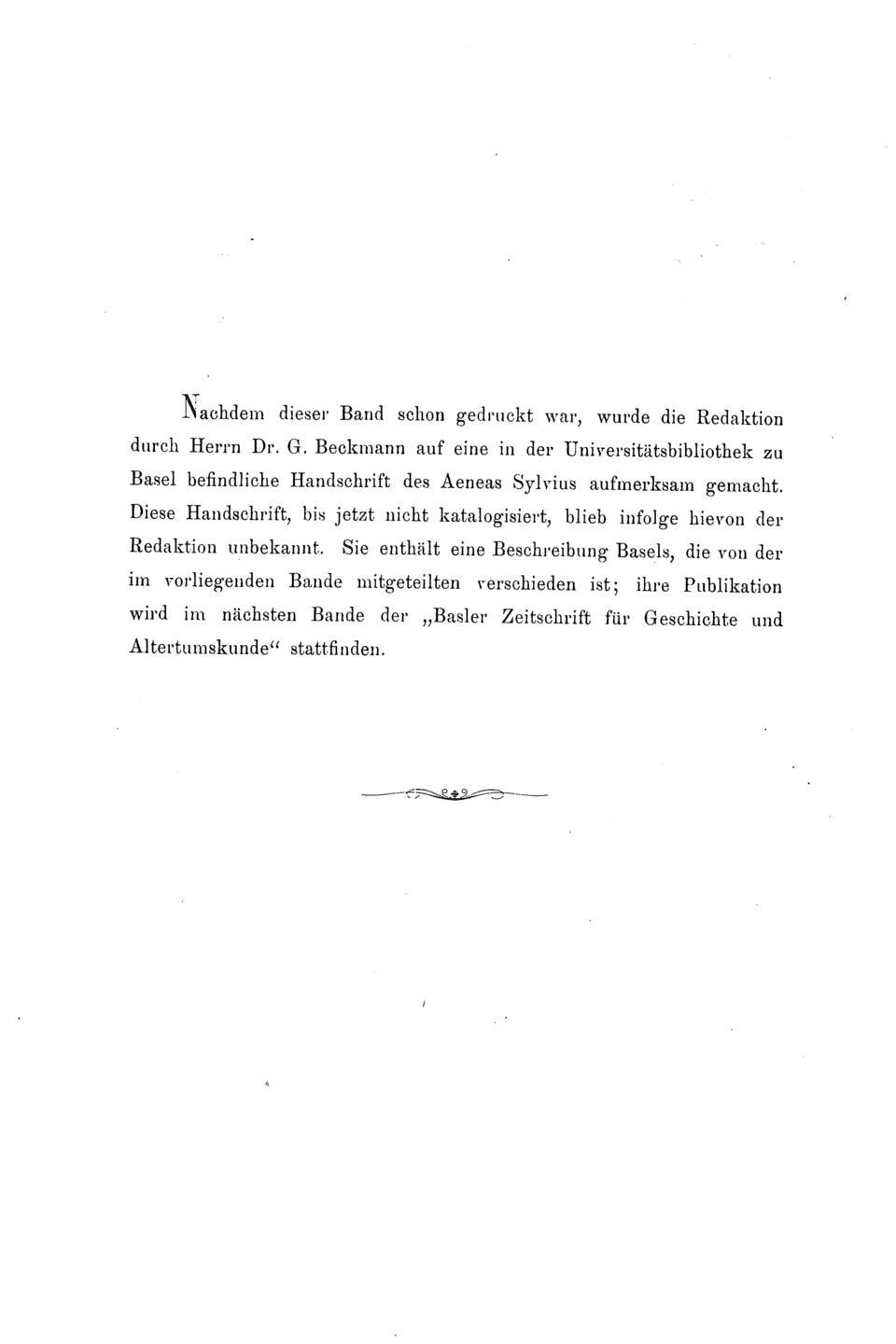 Nachdem dieser Band schon gedruckt war, wurde die Redaktion durch Herrn Dr. G. Beckmann auf eine in der Universitätsbibliothek zu Basel befindliche Handschrift des Aeneas Sylvius aufmerksam gemacht. Diese Handschrift, bis jetzt nicht katalogisiert, blieb infolge hievon der Redaktion unbekannt. Sie enthält eine Beschreibung Basels, die von der im vorliegenden Bande mitgeteilten verschieden ist; ihre Publikation wird im nächsten Bande der „Basler Zeitschrift für Geschichte und Altertumskunde“ stattfinden.